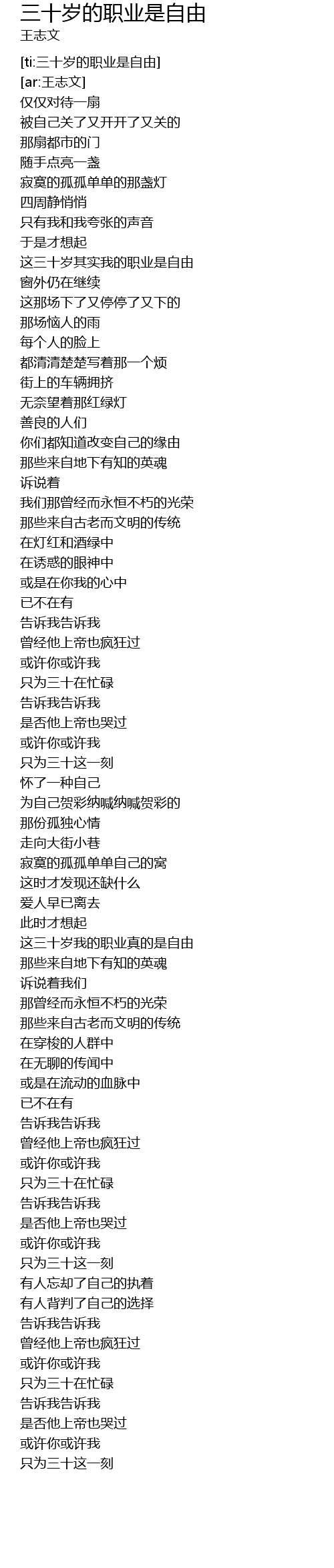 三十岁的职业是自由
王志文

[ti:三十岁的职业是自由]
[ar:王志文]
仅仅对待一扇
被自己关了又开开了又关的
那扇都市的门
随手点亮一盏
寂寞的孤孤单单的那盏灯
四周静悄悄
只有我和我夸张的声音
于是才想起
这三十岁其实我的职业是自由
窗外仍在继续
这那场下了又停停了又下的
那场恼人的雨
每个人的脸上
都清清楚楚写着那一个烦
街上的车辆拥挤
无奈望着那红绿灯
善良的人们
你们都知道改变自己的缘由
那些来自地下有知的英魂
诉说着
我们那曾经而永恒不朽的光荣
那些来自古老而文明的传统
在灯红和酒绿中
在诱惑的眼神中
或是在你我的心中
已不在有
告诉我告诉我
曾经他上帝也疯狂过
或许你或许我
只为三十在忙碌
告诉我告诉我
是否他上帝也哭过
或许你或许我
只为三十这一刻
怀了一种自己
为自己贺彩纳喊纳喊贺彩的
那份孤独心情
走向大街小巷
寂寞的孤孤单单自己的窝
这时才发现还缺什么
爱人早已离去
此时才想起
这三十岁我的职业真的是自由
那些来自地下有知的英魂
诉说着我们
那曾经而永恒不朽的光荣
那些来自古老而文明的传统
在穿梭的人群中
在无聊的传闻中
或是在流动的血脉中
已不在有
告诉我告诉我
曾经他上帝也疯狂过
或许你或许我
只为三十在忙碌
告诉我告诉我
是否他上帝也哭过
或许你或许我
只为三十这一刻
有人忘却了自己的执着
有人背判了自己的选择
告诉我告诉我
曾经他上帝也疯狂过
或许你或许我
只为三十在忙碌
告诉我告诉我
是否他上帝也哭过
或许你或许我
只为三十这一刻